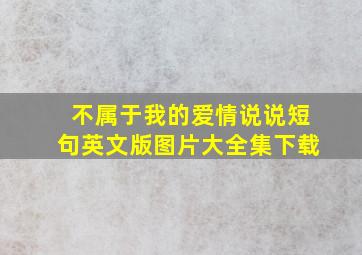 不属于我的爱情说说短句英文版图片大全集下载